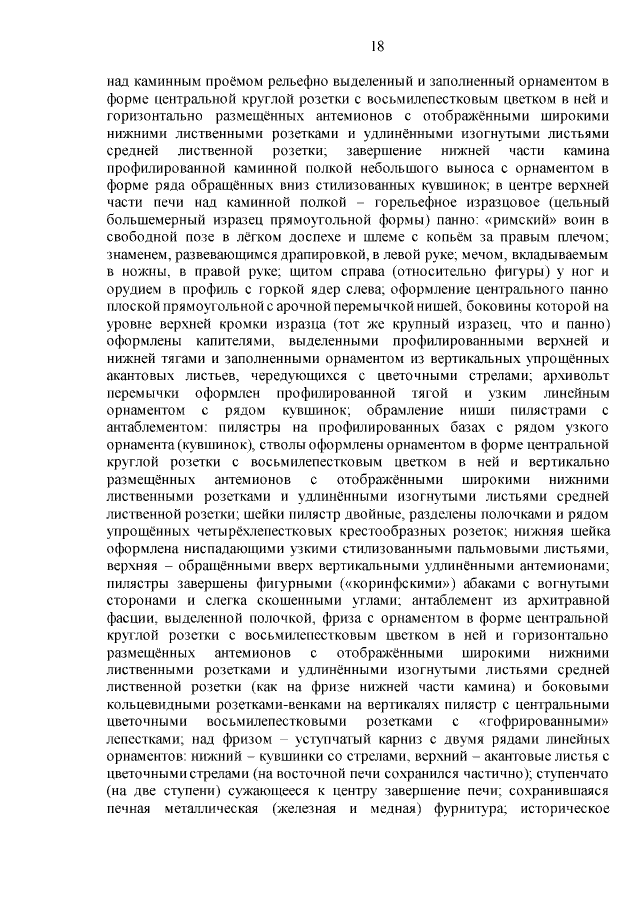 18

над каминным проёмом рельефно выделенный и заполненный орнаментом в форме центральной круглой розетки с восьмилепестковым цветком в ней и горизонтально размещённых антемионов с отображёнными широкими нижними лиственными розетками и удлинёнными изогнутыми листьями средней лиственной розетки; завершение нижней части камина профилированной каминной полкой небольшого выноса с орнаментом в форме ряда обращённых вниз стилизованных кувшинок; в центре верхней части печи над каминной полкой – горельефное изразцовое (цельный большемерный изразец прямоугольной формы) панно: «римский» воин в свободной позе в лёгком доспехе и шлеме с копьём за правым плечом; знаменем, развевающимся драпировкой, в левой руке; мечом, вкладываемым в ножны, в правой руке; щитом справа (относительно фигуры) у ног и орудием в профиль с горкой ядер слева; оформление центрального панно плоской прямоугольной с арочной перемычкой нишей, боковины которой на уровне верхней кромки изразца (тот же крупный изразец, что и панно) оформлены капителями, выделенными профилированными верхней и нижней тягами и заполненными орнаментом из вертикальных упрощённых акантовых листьев, чередующихся с цветочными стрелами; архивольт перемычки оформлен профилированной тягой и узким линейным орнаментом с рядом кувшинок; обрамление ниши пилястрами с антаблементом: пилястры на профилированных базах с рядом узкого орнамента (кувшинок), стволы оформлены орнаментом в форме центральной круглой розетки с восьмилепестковым цветком в ней и вертикально размещённых антемионов с отображёнными широкими нижними лиственными розетками и удлинёнными изогнутыми листьями средней лиственной розетки; шейки пилястр двойные, разделены полочками и рядом упрощённых четырёхлепестковых крестообразных розеток; нижняя шейка оформлена ниспадающими узкими стилизованными пальмовыми листьями, верхняя – обращёнными вверх вертикальными удлинёнными антемионами; пилястры завершены фигурными («коринфскими») абаками с вогнутыми сторонами и слегка скошенными углами; антаблемент из архитравной фасции, выделенной полочкой, фриза с орнаментом в форме центральной круглой розетки с восьмилепестковым цветком в ней и горизонтально размещённых антемионов с отображёнными широкими нижними лиственными розетками и удлинёнными изогнутыми листьями средней лиственной розетки (как на фризе нижней части камина) и боковыми кольцевидными розетками-венками на вертикалях пилястр с центральными цветочными восьмилепестковыми розетками с «гофрированными» лепестками; над фризом – уступчатый карниз с двумя рядами линейных орнаментов: нижний – кувшинки со стрелами, верхний – акантовые листья с цветочными стрелами (на восточной печи сохранился частично); ступенчато (на две ступени) сужающееся к центру завершение печи; сохранившаяся печная металлическая (железная и медная) фурнитура; историческое